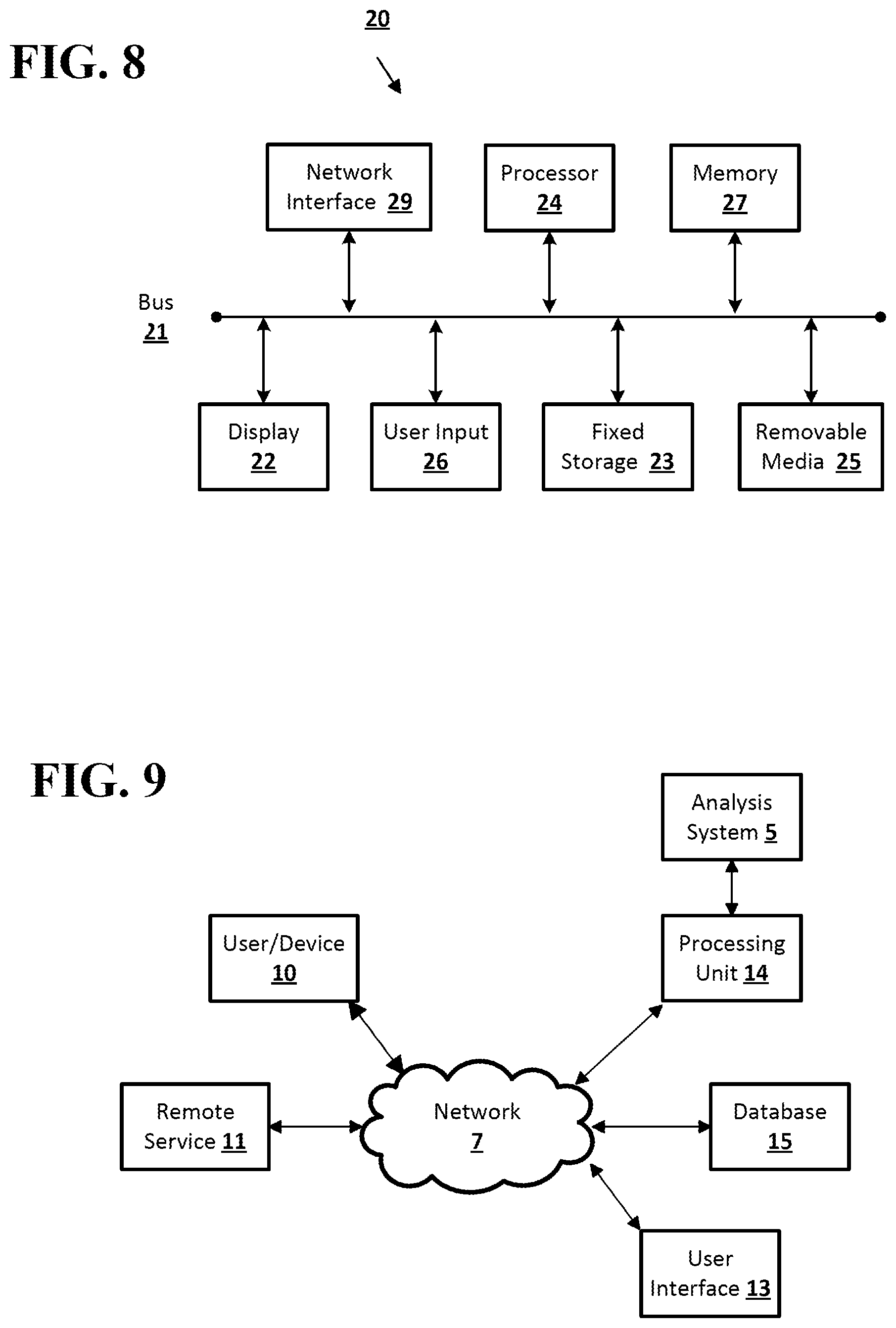 FIG. 8

20

Network Interface 29

Processor 24

Memory 27

Bus 21

Display 22

User Input 26

Fixed Storage 23

Removable Media 25

FIG. 9

Analysis System 5

User/Device 10

Processing Unit 14

Remote Service 11

Network 7

Database 15

User Interface 13